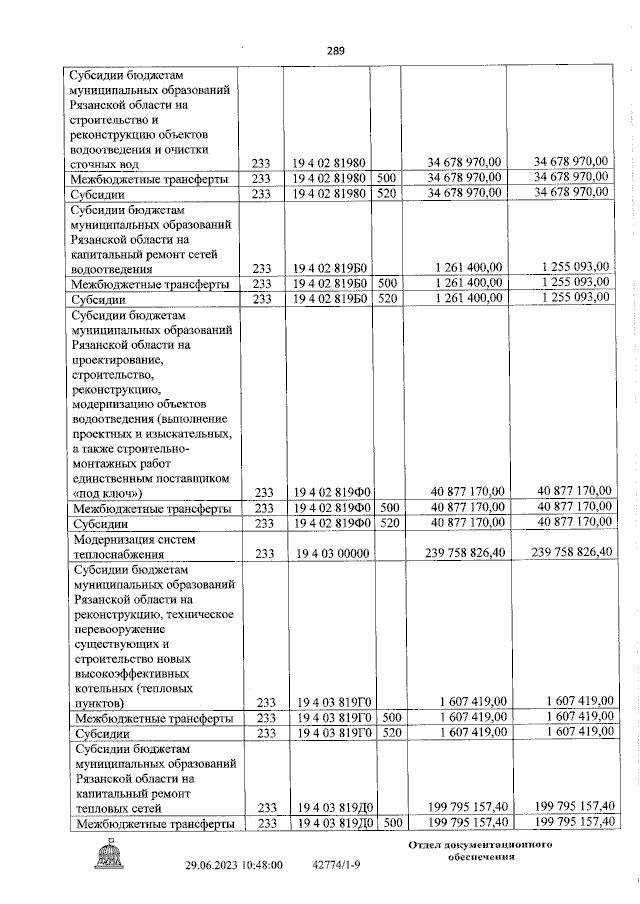 289

| Субсидии бюджетам муниципальных образований Рязанской области на строительство и реконструкцию объектов водоотведения и очистки сточных вод | 233 | 19 4 02 81980 | | 34 678 970,00 | 34 678 970,00 |
|---|---|---|---|---|---|
| Межбюджетные трансферты | 233 | 19 4 02 81980 | 500 | 34 678 970,00 | 34 678 970,00 |
| Субсидии | 233 | 19 4 02 81980 | 520 | 34 678 970,00 | 34 678 970,00 |
| Субсидии бюджетам муниципальных образований Рязанской области на капитальный ремонт сетей водоотведения | 233 | 19 4 02 819Б0 | | 1 261 400,00 | 1 255 093,00 |
| Межбюджетные трансферты | 233 | 19 4 02 819Б0 | 500 | 1 261 400,00 | 1 255 093,00 |
| Субсидии | 233 | 19 4 02 819Б0 | 520 | 1 261 400,00 | 1 255 093,00 |
| Субсидии бюджетам муниципальных образований Рязанской области на проектирование, строительство, реконструкцию, модернизацию объектов водоотведения (выполнение проектных и изыскательных, а также строительно-монтажных работ единственным поставщиком «под ключ») | 233 | 19 4 02 819Ф0 | | 40 877 170,00 | 40 877 170,00 |
| Межбюджетные трансферты | 233 | 19 4 02 819Ф0 | 500 | 40 877 170,00 | 40 877 170,00 |
| Субсидии | 233 | 19 4 02 819Ф0 | 520 | 40 877 170,00 | 40 877 170,00 |
| Модернизация систем теплоснабжения | 233 | 19 4 03 00000 | | 239 758 826,40 | 239 758 826,40 |
| Субсидии бюджетам муниципальных образований Рязанской области на реконструкцию, техническое перевооружение существующих и строительство новых высокоэффективных котельных (тепловых пунктов) | 233 | 19 4 03 819Г0 | | 1 607 419,00 | 1 607 419,00 |
| Межбюджетные трансферты | 233 | 19 4 03 819Г0 | 500 | 1 607 419,00 | 1 607 419,00 |
| Субсидии | 233 | 19 4 03 819Г0 | 520 | 1 607 419,00 | 1 607 419,00 |
| Субсидии бюджетам муниципальных образований Рязанской области на капитальный ремонт тепловых сетей | 233 | 19 4 03 819Д0 | | 199 795 157,40 | 199 795 157,40 |
| Межбюджетные трансферты | 233 | 19 4 03 819Д0 | 500 | 199 795 157,40 | 199 795 157,40 |

29.06.2023 10:48:00 42774/1-9

Отдел документационного обеспечения